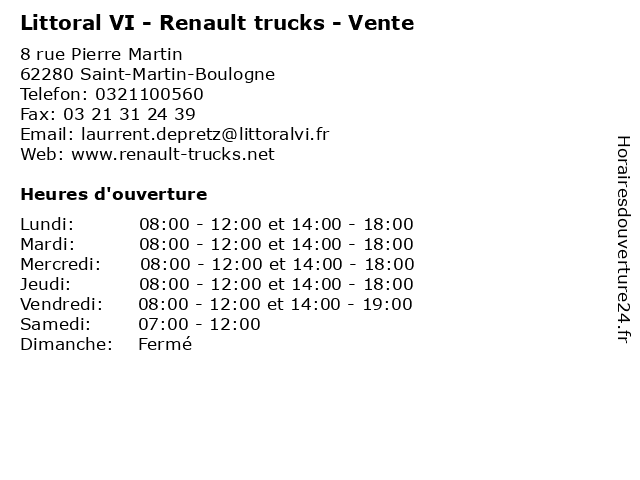 Littoral VI - Renault trucks - Vente

8 rue Pierre Martin
62280 Saint-Martin-Boulogne
Telefon: 0321100560
Fax: 03 21 31 24 39
Email: laurrent.depretz@littoralvi.fr
Web: www.renault-trucks.net

Heures d'ouverture

Lundi: 08:00 - 12:00 et 14:00 - 18:00
Mardi: 08:00 - 12:00 et 14:00 - 18:00
Mercredi: 08:00 - 12:00 et 14:00 - 18:00
Jeudi: 08:00 - 12:00 et 14:00 - 18:00
Vendredi: 08:00 - 12:00 et 14:00 - 19:00
Samedi: 07:00 - 12:00
Dimanche: Fermé

Horairesdouverture24.fr